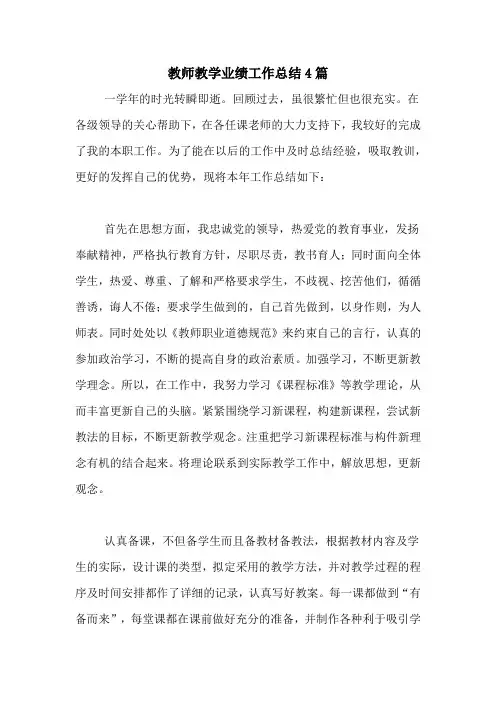 教师教学业绩工作总结4篇

一学年的时光转瞬即逝。回顾过去，虽很繁忙但也很充实。在各级领导的关心帮助下，在各任课老师的大力支持下，我较好的完成了我的本职工作。为了能在以后的工作中及时总结经验，吸取教训，更好的发挥自己的优势，现将本年工作总结如下：

首先在思想方面，我忠诚党的领导，热爱党的教育事业，发扬奉献精神，严格执行教育方针，尽职尽责，教书育人；同时面向全体学生，热爱、尊重、了解和严格要求学生，不歧视、挖苦他们，循循善诱，诲人不倦；要求学生做到的，自己首先做到，以身作则，为人师表。同时处处以《教师职业道德规范》来约束自己的言行，认真的参加政治学习，不断的提高自身的政治素质。加强学习，不断更新教学理念。所以，在工作中，我努力学习《课程标准》等教学理论，从而丰富更新自己的头脑。紧紧围绕学习新课程，构建新课程，尝试新教法的目标，不断更新教学观念。注重把学习新课程标准与构件新理念有机的结合起来。将理论联系到实际教学工作中，解放思想，更新观念。

认真备课，不但备学生而且备教材备教法，根据教材内容及学生的实际，设计课的类型，拟定采用的教学方法，并对教学过程的程序及时间安排都作了详细的记录，认真写好教案。每一课都做到“有备而来”，每堂课都在课前做好充分的准备，并制作各种利于吸引学